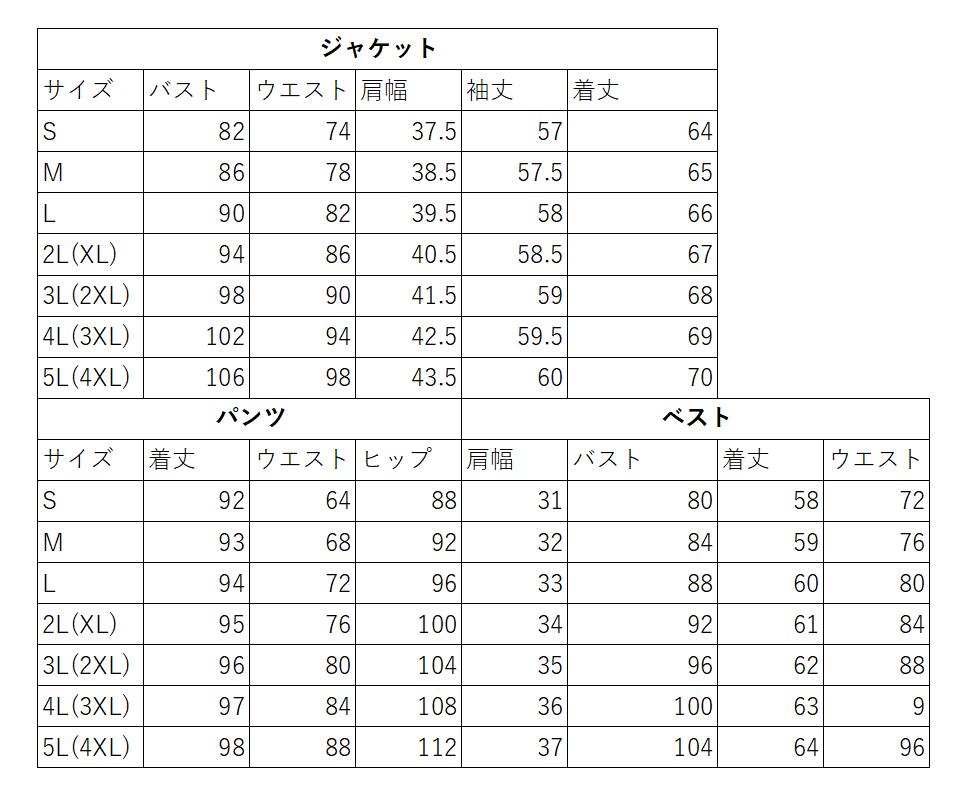 | ジャケット | | | | | |
|---|---|---|---|---|---|
| サイズ | バスト | ウエスト | 肩幅 | 袖丈 | 着丈 |
| S | 82 | 74 | 37.5 | 57 | 64 |
| M | 86 | 78 | 38.5 | 57.5 | 65 |
| L | 90 | 82 | 39.5 | 58 | 66 |
| 2L(XL) | 94 | 86 | 40.5 | 58.5 | 67 |
| 3L(2XL) | 98 | 90 | 41.5 | 59 | 68 |
| 4L(3XL) | 102 | 94 | 42.5 | 59.5 | 69 |
| 5L(4XL) | 106 | 98 | 43.5 | 60 | 70 |

| パンツ | | | | ベスト | | | |
|---|---|---|---|---|---|---|---|
| サイズ | 着丈 | ウエスト | ヒップ | 肩幅 | バスト | 着丈 | ウエスト |
| S | 92 | 64 | 88 | 31 | 80 | 58 | 72 |
| M | 93 | 68 | 92 | 32 | 84 | 59 | 76 |
| L | 94 | 72 | 96 | 33 | 88 | 60 | 80 |
| 2L(XL) | 95 | 76 | 100 | 34 | 92 | 61 | 84 |
| 3L(2XL) | 96 | 80 | 104 | 35 | 96 | 62 | 88 |
| 4L(3XL) | 97 | 84 | 108 | 36 | 100 | 63 | 9 |
| 5L(4XL) | 98 | 88 | 112 | 37 | 104 | 64 | 96 |